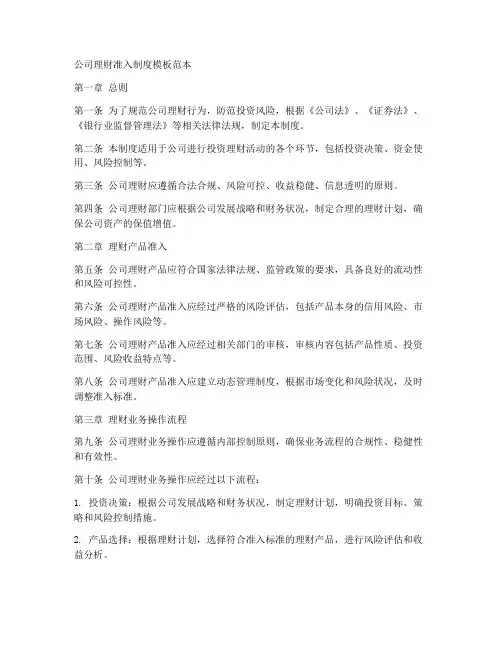 公司理财准入制度模板范本

第一章 总则

第一条 为了规范公司理财行为，防范投资风险，根据《公司法》、《证券法》、《银行业监督管理法》等相关法律法规，制定本制度。

第二条 本制度适用于公司进行投资理财活动的各个环节，包括投资决策、资金使用、风险控制等。

第三条 公司理财应遵循合法合规、风险可控、收益稳健、信息透明的原则。

第四条 公司理财部门应根据公司发展战略和财务状况，制定合理的理财计划，确保公司资产的保值增值。

第二章 理财产品准入

第五条 公司理财产品应符合国家法律法规、监管政策的要求，具备良好的流动性和风险可控性。

第六条 公司理财产品准入应经过严格的风险评估，包括产品本身的信用风险、市场风险、操作风险等。

第七条 公司理财产品准入应经过相关部门的审核，审核内容包括产品性质、投资范围、风险收益特点等。

第八条 公司理财产品准入应建立动态管理制度，根据市场变化和风险状况，及时调整准入标准。

第三章 理财业务操作流程

第九条 公司理财业务操作应遵循内部控制原则，确保业务流程的合规性、稳健性和有效性。

第十条 公司理财业务操作应经过以下流程：

1. 投资决策：根据公司发展战略和财务状况，制定理财计划，明确投资目标、策略和风险控制措施。

2. 产品选择：根据理财计划，选择符合准入标准的理财产品，进行风险评估和收益分析。